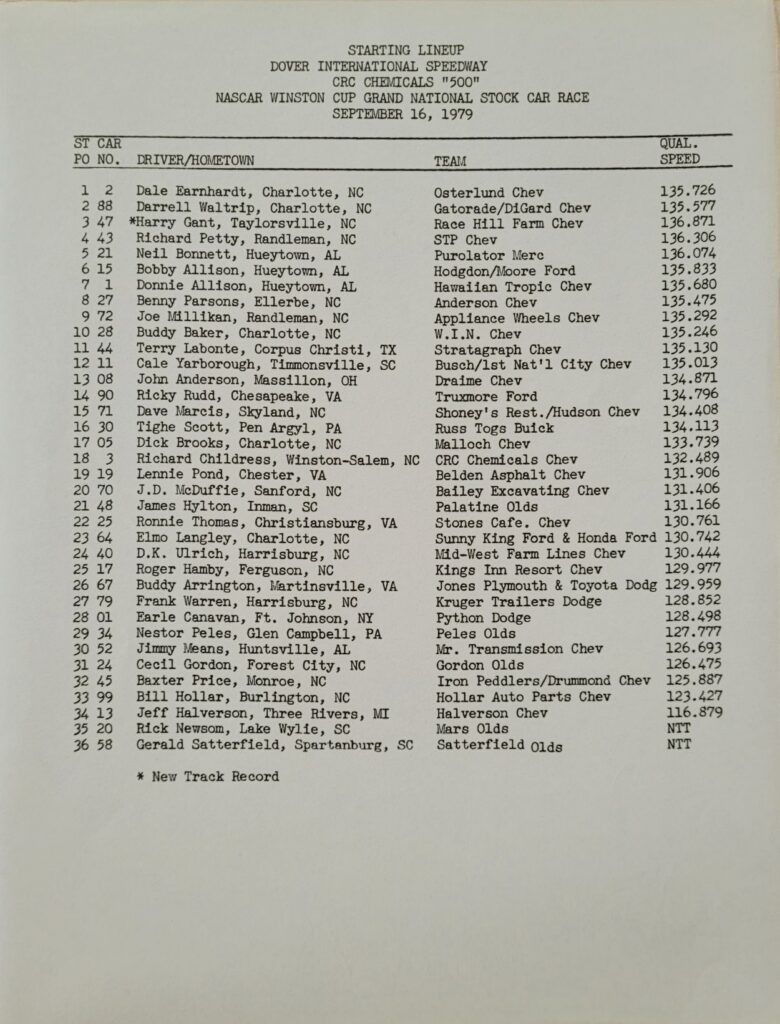 STARTING LINEUP
DOVER INTERNATIONAL SPEEDWAY
CRC CHEMICALS "500"
NASCAR WINSTON CUP GRAND NATIONAL STOCK CAR RACE
SEPTEMBER 16, 1979

| ST PO | CAR NO. | DRIVER/HOMETOWN | TEAM | QUAL. SPEED |
|---|---|---|---|---|
| 1 | 2 | Dale Earnhardt, Charlotte, NC | Osterlund Chev | 135.726 |
| 2 | 88 | Darrell Waltrip, Charlotte, NC | Gatorade/DiGard Chev | 135.577 |
| 3 | 47 | *Harry Gant, Taylorsville, NC | Race Hill Farm Chev | 136.871 |
| 4 | 43 | Richard Petty, Randleman, NC | STP Chev | 136.306 |
| 5 | 21 | Neil Bonnett, Hueytown, AL | Purolator Merc | 136.074 |
| 6 | 15 | Bobby Allison, Hueytown, AL | Hodgdon/Moore Ford | 135.833 |
| 7 | 1 | Donnie Allison, Hueytown, AL | Hawaiian Tropic Chev | 135.680 |
| 8 | 27 | Benny Parsons, Ellerbe, NC | Anderson Chev | 135.475 |
| 9 | 72 | Joe Millikan, Randleman, NC | Appliance Wheels Chev | 135.292 |
| 10 | 28 | Buddy Baker, Charlotte, NC | W.I.N. Chev | 135.246 |
| 11 | 44 | Terry Labonte, Corpus Christi, TX | Stratagraph Chev | 135.130 |
| 12 | 11 | Cale Yarborough, Timmonsville, SC | Busch/1st Nat'l City Chev | 135.013 |
| 13 | 08 | John Anderson, Massillon, OH | Draime Chev | 134.871 |
| 14 | 90 | Ricky Rudd, Chesapeake, VA | Truxmore Ford | 134.796 |
| 15 | 71 | Dave Marcis, Skyland, NC | Shoney's Rest./Hudson Chev | 134.408 |
| 16 | 30 | Tighe Scott, Pen Argyl, PA | Russ Togs Buick | 134.113 |
| 17 | 05 | Dick Brooks, Charlotte, NC | Malloch Chev | 133.739 |
| 18 | 3 | Richard Childress, Winston-Salem, NC | CRC Chemicals Chev | 132.489 |
| 19 | 19 | Lennie Pond, Chester, VA | Belden Asphalt Chev | 131.906 |
| 20 | 70 | J.D. McDuffie, Sanford, NC | Bailey Excavating Chev | 131.406 |
| 21 | 48 | James Hylton, Inman, SC | Palatine Olds | 131.166 |
| 22 | 25 | Ronnie Thomas, Christiansburg, VA | Stones Cafe. Chev | 130.761 |
| 23 | 64 | Elmo Langley, Charlotte, NC | Sunny King Ford & Honda Ford | 130.742 |
| 24 | 40 | D.K. Ulrich, Harrisburg, NC | Mid-West Farm Lines Chev | 130.444 |
| 25 | 17 | Roger Hamby, Ferguson, NC | Kings Inn Resort Chev | 129.977 |
| 26 | 67 | Buddy Arrington, Martinsville, VA | Jones Plymouth & Toyota Dodg | 129.959 |
| 27 | 79 | Frank Warren, Harrisburg, NC | Kruger Trailers Dodge | 128.852 |
| 28 | 01 | Earle Canavan, Ft. Johnson, NY | Python Dodge | 128.498 |
| 29 | 34 | Nestor Peles, Glen Campbell, PA | Peles Olds | 127.777 |
| 30 | 52 | Jimmy Means, Huntsville, AL | Mr. Transmission Chev | 126.693 |
| 31 | 24 | Cecil Gordon, Forest City, NC | Gordon Olds | 126.475 |
| 32 | 45 | Baxter Price, Monroe, NC | Iron Peddlers/Drummond Chev | 125.887 |
| 33 | 99 | Bill Hollar, Burlington, NC | Hollar Auto Parts Chev | 123.427 |
| 34 | 13 | Jeff Halverson, Three Rivers, MI | Halverson Chev | 116.879 |
| 35 | 20 | Rick Newsom, Lake Wylie, SC | Mars Olds | NTT |
| 36 | 58 | Gerald Satterfield, Spartanburg, SC | Satterfield Olds | NTT |

* New Track Record